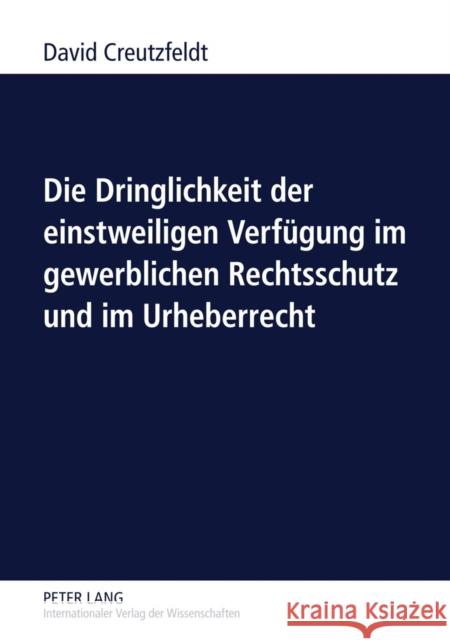 David Creutzfeldt

Die Dringlichkeit der einstweiligen Verfügung im gewerblichen Rechtsschutz und im Urheberrecht

PETER LANG
Internationaler Verlag der Wissenschaften